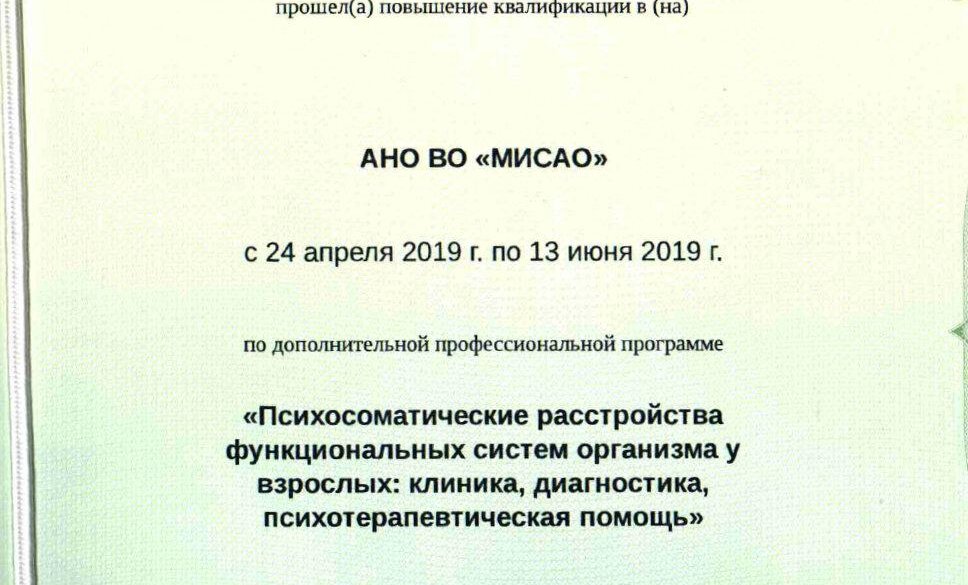 прошел(а) повышение квалификации в (на)

АНО ВО «МИСАО»

с 24 апреля 2019 г. по 13 июня 2019 г.

по дополнительной профессиональной программе

«Психосоматические расстройства функциональных систем организма у взрослых: клиника, диагностика, психотерапевтическая помощь»